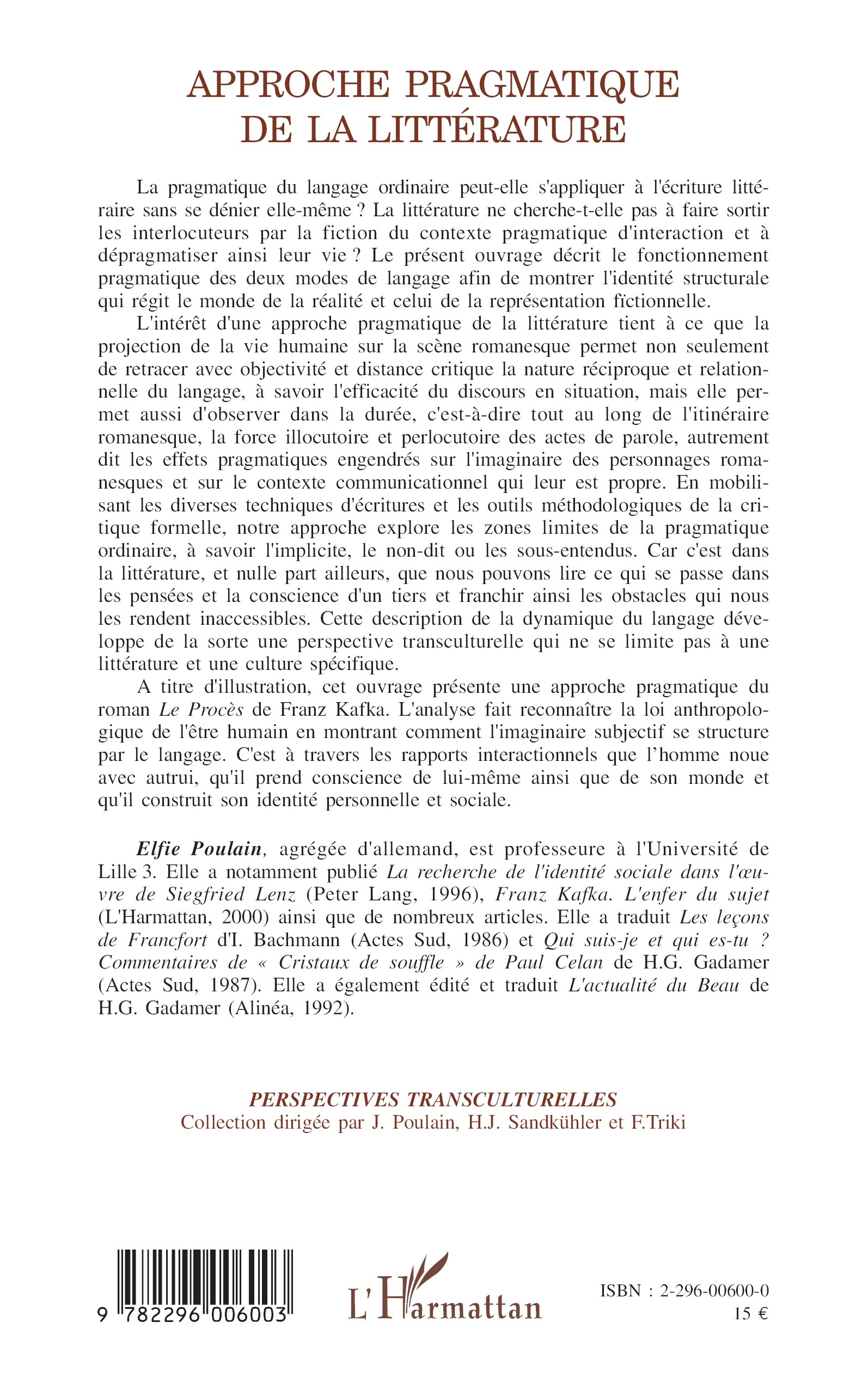 APPROCHE PRAGMATIQUE DE LA LITTÉRATURE

La pragmatique du langage ordinaire peut-elle s'appliquer à l'écriture littéraire sans se dénier elle-même ? La littérature ne cherche-t-elle pas à faire sortir les interlocuteurs par la fiction du contexte pragmatique d'interaction et à dépragmatiser ainsi leur vie ? Le présent ouvrage décrit le fonctionnement pragmatique des deux modes de langage afin de montrer l'identité structurale qui régit le monde de la réalité et celui de la représentation fictionnelle.

L'intérêt d'une approche pragmatique de la littérature tient à ce que la projection de la vie humaine sur la scène romanesque permet non seulement de retracer avec objectivité et distance critique la nature réciproque et relationnelle du langage, à savoir l'efficacité du discours en situation, mais elle permet aussi d'observer dans la durée, c'est-à-dire tout au long de l'itinéraire romanesque, la force illocutoire et perlocutoire des actes de parole, autrement dit les effets pragmatiques engendrés sur l'imaginaire des personnages romanesques et sur le contexte communicationnel qui leur est propre. En mobilisant les diverses techniques d'écritures et les outils méthodologiques de la critique formelle, notre approche explore les zones limites de la pragmatique ordinaire, à savoir l'implicite, le non-dit ou les sous-entendus. Car c'est dans la littérature, et nulle part ailleurs, que nous pouvons lire ce qui se passe dans les pensées et la conscience d'un tiers et franchir ainsi les obstacles qui nous les rendent inaccessibles. Cette description de la dynamique du langage développe de la sorte une perspective transculturelle qui ne se limite pas à une littérature et une culture spécifique.

A titre d'illustration, cet ouvrage présente une approche pragmatique du roman Le Procès de Franz Kafka. L'analyse fait reconnaître la loi anthropologique de l'être humain en montrant comment l'imaginaire subjectif se structure par le langage. C'est à travers les rapports interactionnels que l'homme noue avec autrui, qu'il prend conscience de lui-même ainsi que de son monde et qu'il construit son identité personnelle et sociale.

Elfie Poulain, agrégée d'allemand, est professeure à l'Université de Lille 3. Elle a notamment publié La recherche de l'identité sociale dans l'œuvre de Siegfried Lenz (Peter Lang, 1996), Franz Kafka. L'enfer du sujet (L'Harmattan, 2000) ainsi que de nombreux articles. Elle a traduit Les leçons de Francfort d'I. Bachmann (Actes Sud, 1986) et Qui suis-je et qui es-tu ? Commentaires de « Cristaux de souffle » de Paul Celan de H.G. Gadamer (Actes Sud, 1987). Elle a également édité et traduit L'actualité du Beau de H.G. Gadamer (Alinéa, 1992).

PERSPECTIVES TRANSCULTURELLES
Collection dirigée par J. Poulain, H.J. Sandkühler et F.Triki

9 782296 006003

L'Harmattan

ISBN : 2-296-00600-0
15 €